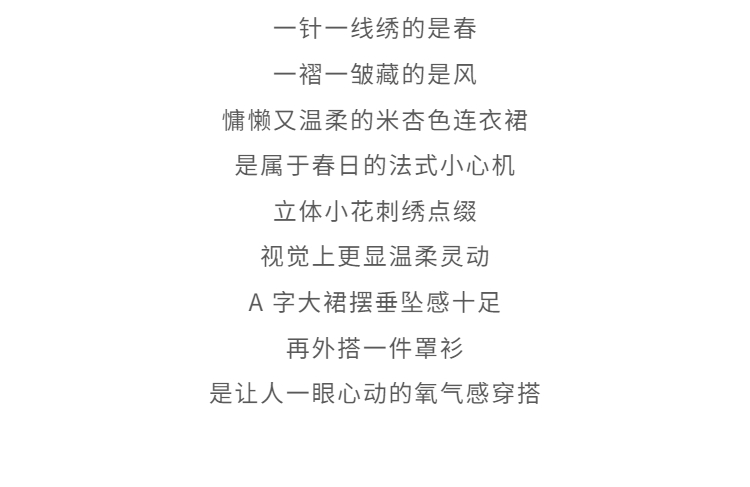 一针一线绣的是春

一褶一皱藏的是风

慵懒又温柔的米杏色连衣裙

是属于春日的法式小心机

立体小花刺绣点缀

视觉上更显温柔灵动

A 字大裙摆垂坠感十足

再外搭一件罩衫

是让人一眼心动的氧气感穿搭